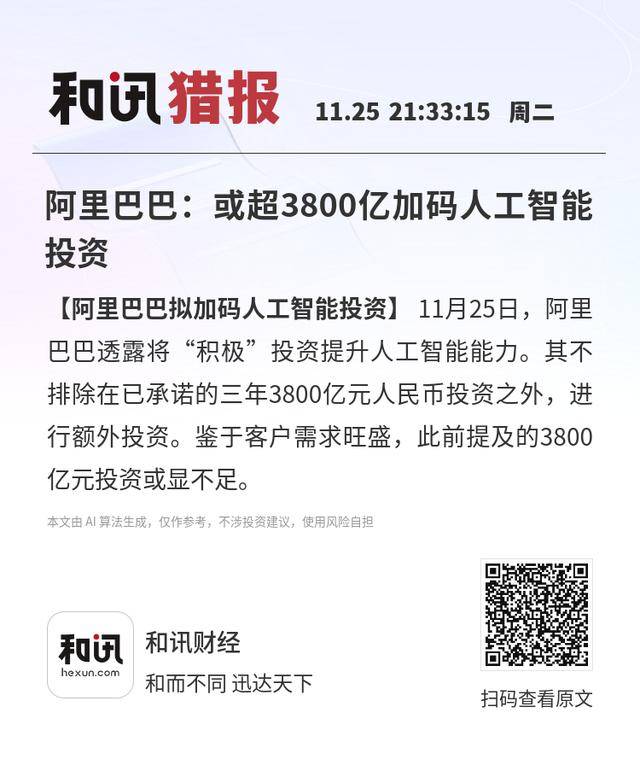 和讯猎报 11.25 21:33:15 周二

阿里巴巴：或超3800亿加码人工智能投资

【阿里巴巴拟加码人工智能投资】11月25日，阿里巴巴透露将“积极”投资提升人工智能能力。其不排除在已承诺的三年3800亿元人民币投资之外，进行额外投资。鉴于客户需求旺盛，此前提及的3800亿元投资或显不足。

本文由AI算法生成，仅作参考，不涉投资建议，使用风险自担

和讯
hexun.com

和讯财经
和而不同 迅达天下

扫码查看原文